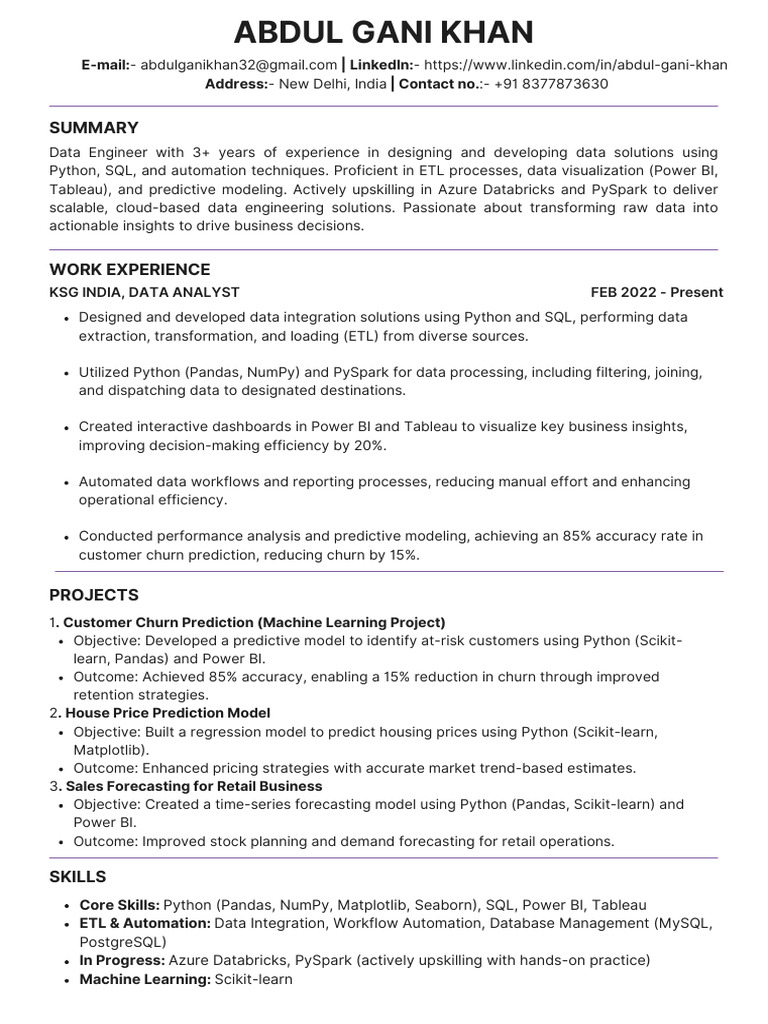 ABDUL GANI KHAN

E-mail:- abdulganikhan32@gmail.com | LinkedIn:- https://www.linkedin.com/in/abdul-gani-khan
Address:- New Delhi, India | Contact no.:- +91 8377873630

SUMMARY

Data Engineer with 3+ years of experience in designing and developing data solutions using Python, SQL, and automation techniques. Proficient in ETL processes, data visualization (Power BI, Tableau), and predictive modeling. Actively upskilling in Azure Databricks and PySpark to deliver scalable, cloud-based data engineering solutions. Passionate about transforming raw data into actionable insights to drive business decisions.

WORK EXPERIENCE

KSG INDIA, DATA ANALYST FEB 2022 - Present

- Designed and developed data integration solutions using Python and SQL, performing data extraction, transformation, and loading (ETL) from diverse sources.

- Utilized Python (Pandas, NumPy) and PySpark for data processing, including filtering, joining, and dispatching data to designated destinations.

- Created interactive dashboards in Power BI and Tableau to visualize key business insights, improving decision-making efficiency by 20%.

- Automated data workflows and reporting processes, reducing manual effort and enhancing operational efficiency.

- Conducted performance analysis and predictive modeling, achieving an 85% accuracy rate in customer churn prediction, reducing churn by 15%.

PROJECTS

1. Customer Churn Prediction (Machine Learning Project)
- Objective: Developed a predictive model to identify at-risk customers using Python (Scikit-learn, Pandas) and Power BI.
- Outcome: Achieved 85% accuracy, enabling a 15% reduction in churn through improved retention strategies.
2. House Price Prediction Model
- Objective: Built a regression model to predict housing prices using Python (Scikit-learn, Matplotlib).
- Outcome: Enhanced pricing strategies with accurate market trend-based estimates.
3. Sales Forecasting for Retail Business
- Objective: Created a time-series forecasting model using Python (Pandas, Scikit-learn) and Power BI.
- Outcome: Improved stock planning and demand forecasting for retail operations.

SKILLS

- Core Skills: Python (Pandas, NumPy, Matplotlib, Seaborn), SQL, Power BI, Tableau
- ETL & Automation: Data Integration, Workflow Automation, Database Management (MySQL, PostgreSQL)
- In Progress: Azure Databricks, PySpark (actively upskilling with hands-on practice)
- Machine Learning: Scikit-learn